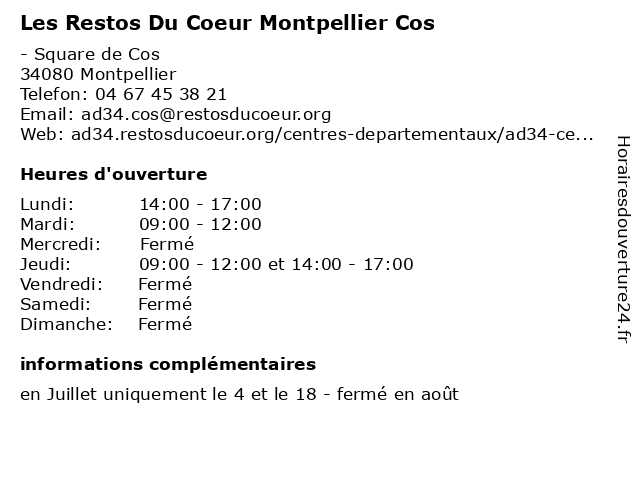 Les Restos Du Coeur Montpellier Cos

- Square de Cos
34080 Montpellier
Telefon: 04 67 45 38 21
Email: ad34.cos@restosducoeur.org
Web: ad34.restosducoeur.org/centres-departementaux/ad34-ce...

Heures d'ouverture

| | |
|---|---|
| Lundi: | 14:00 - 17:00 |
| Mardi: | 09:00 - 12:00 |
| Mercredi: | Fermé |
| Jeudi: | 09:00 - 12:00 et 14:00 - 17:00 |
| Vendredi: | Fermé |
| Samedi: | Fermé |
| Dimanche: | Fermé |

informations complémentaires

en Juillet uniquement le 4 et le 18 - fermé en août

Horairesdouverture24.fr